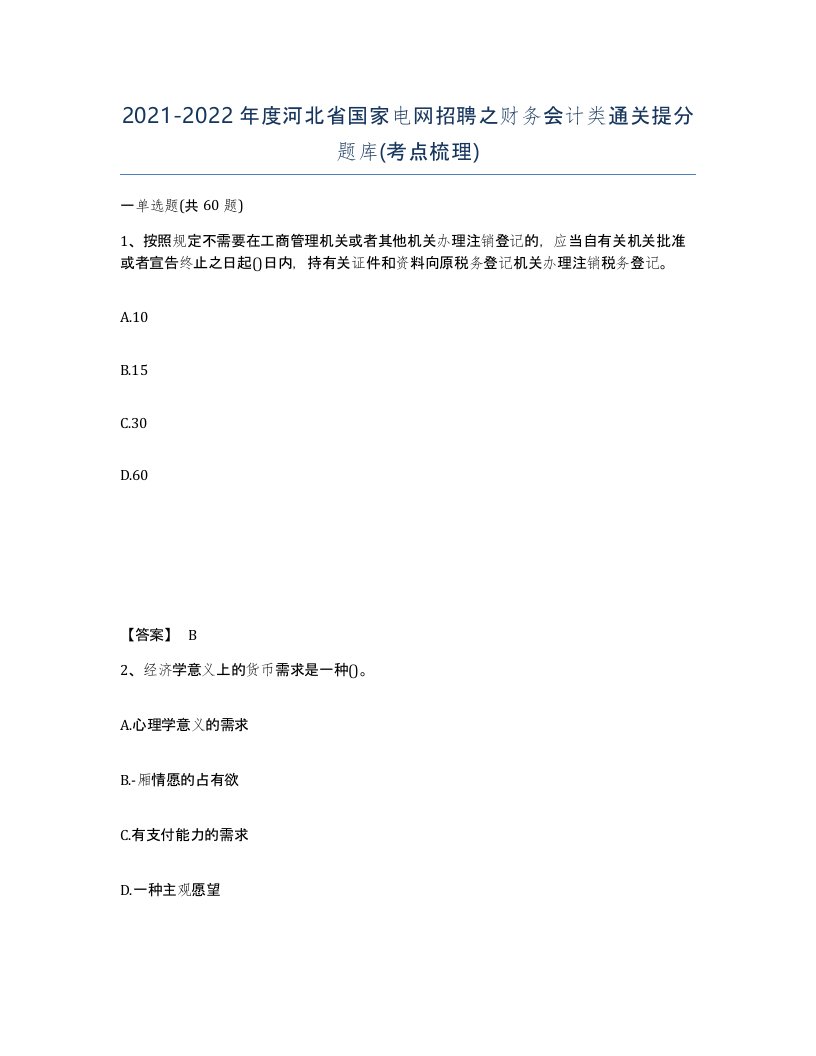 2021-2022年度河北省国家电网招聘之财务会计类通关提分题库(考点梳理)

一单选题(共 60 题)

1、按照规定不需要在工商管理机关或者其他机关办理注销登记的，应当自有关机关批准或者宣告终止之日起()日内，持有关证件和资料向原税务登记机关办理注销税务登记。

A.10

B.15

C.30

D.60

【答案】 B

2、经济学意义上的货币需求是一种()。

A.心理学意义的需求

B.-厢情愿的占有欲

C.有支付能力的需求

D.一种主观愿望